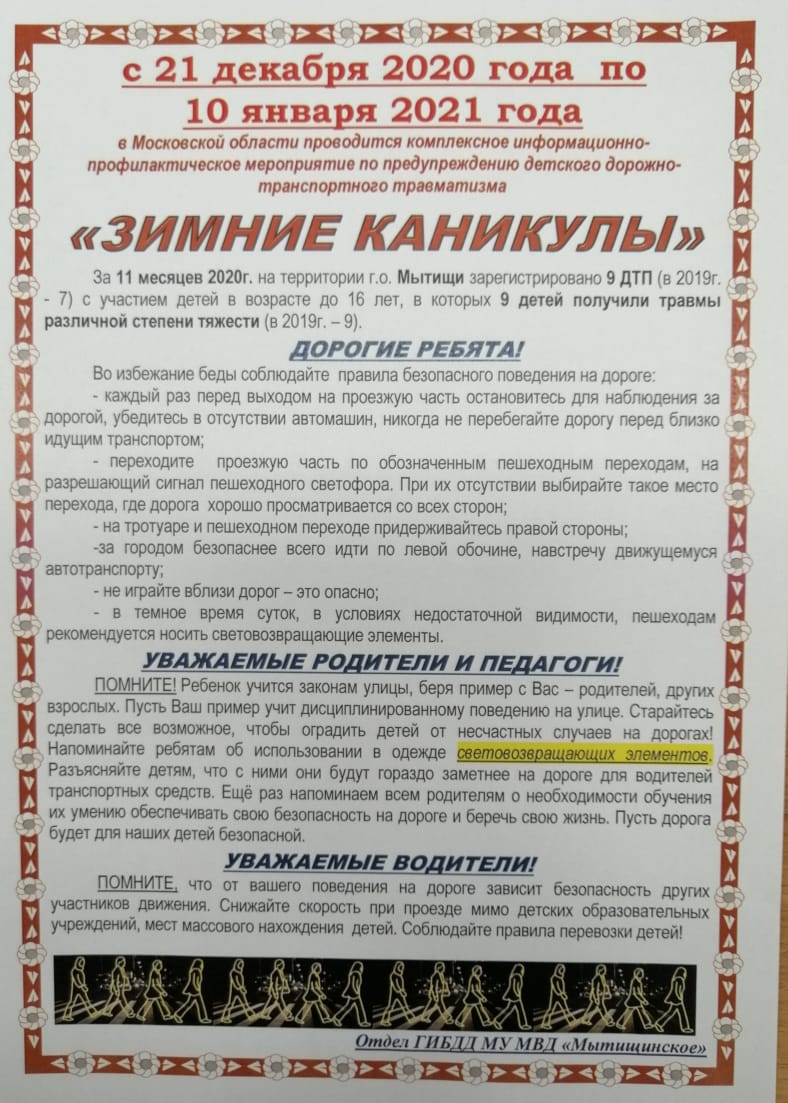 с 21 декабря 2020 года по 10 января 2021 года

в Московской области проводится комплексное информационно-профилактическое мероприятие по предупреждению детского дорожно-транспортного травматизма

«ЗИМНИЕ КАНИКУЛЫ»

За 11 месяцев 2020г. на территории г.о. Мытищи зарегистрировано 9 ДТП (в 2019г. - 7) с участием детей в возрасте до 16 лет, в которых 9 детей получили травмы различной степени тяжести (в 2019г. – 9).

ДОРОГИЕ РЕБЯТА!

Во избежание беды соблюдайте правила безопасного поведения на дороге:
- каждый раз перед выходом на проезжую часть остановитесь для наблюдения за дорогой, убедитесь в отсутствии автомашин, никогда не перебегайте дорогу перед близко идущим транспортом;
- переходите проезжую часть по обозначенным пешеходным переходам, на разрешающий сигнал пешеходного светофора. При их отсутствии выбирайте такое место перехода, где дорога хорошо просматривается со всех сторон;
- на тротуаре и пешеходном переходе придерживайтесь правой стороны;
-за городом безопаснее всего идти по левой обочине, навстречу движущемуся автотранспорту;
- не играйте вблизи дорог – это опасно;
- в темное время суток, в условиях недостаточной видимости, пешеходам рекомендуется носить световозвращающие элементы.

УВАЖАЕМЫЕ РОДИТЕЛИ И ПЕДАГОГИ!

ПОМНИТЕ! Ребенок учится законам улицы, беря пример с Вас – родителей, других взрослых. Пусть Ваш пример учит дисциплинированному поведению на улице. Старайтесь сделать все возможное, чтобы оградить детей от несчастных случаев на дорогах! Напоминайте ребятам об использовании в одежде световозвращающих элементов. Разъясняйте детям, что с ними они будут гораздо заметнее на дороге для водителей транспортных средств. Ещё раз напоминаем всем родителям о необходимости обучения их умению обеспечивать свою безопасность на дороге и беречь свою жизнь. Пусть дорога будет для наших детей безопасной.

УВАЖАЕМЫЕ ВОДИТЕЛИ!

ПОМНИТЕ, что от вашего поведения на дороге зависит безопасность других участников движения. Снижайте скорость при проезде мимо детских образовательных учреждений, мест массового нахождения детей. Соблюдайте правила перевозки детей!

Отдел ГИБДД МУ МВД «Мытищинское»